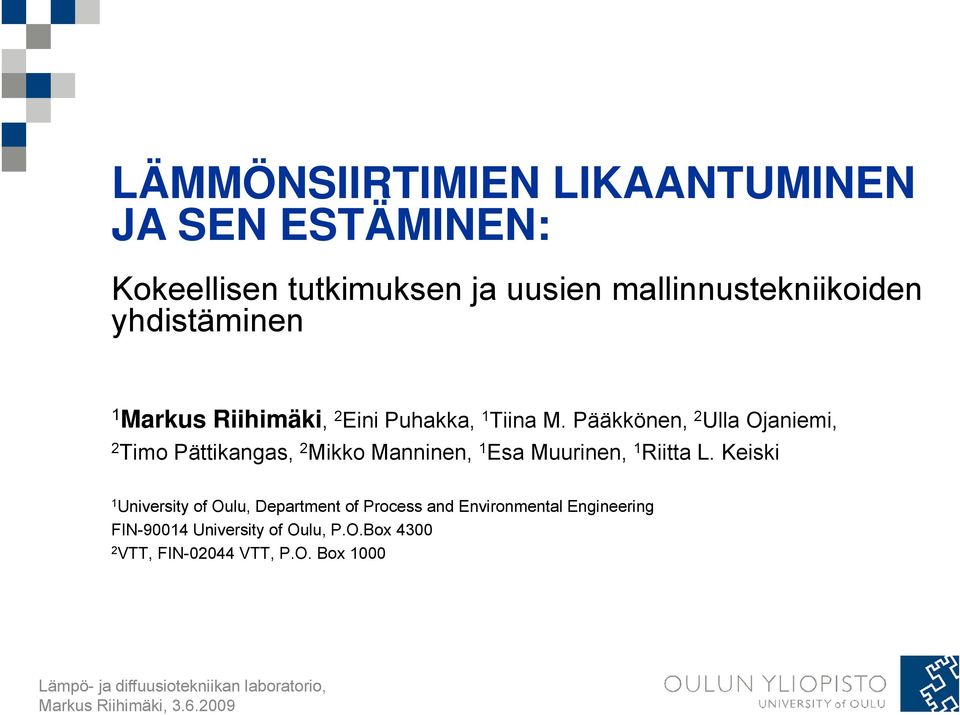 LÄMMÖNSIIRTIMIEN LIKAANTUMINEN JA SEN ESTÄMINEN:

Kokeellisen tutkimuksen ja uusien mallinnustekniikoiden yhdistäminen

$^1$Markus Riihimäki, $^2$Eini Puhakka, $^1$Tiina M. Pääkkönen, $^2$Ulla Ojaniemi, $^2$Timo Pättikangas, $^2$Mikko Manninen, $^1$Esa Muurinen, $^1$Riitta L. Keiski

$^1$University of Oulu, Department of Process and Environmental Engineering
FIN-90014 University of Oulu, P.O.Box 4300
$^2$VTT, FIN-02044 VTT, P.O. Box 1000

Lämpö- ja diffuusiotekniikan laboratorio,
Markus Riihimäki, 3.6.2009

OULUN YLIOPISTO
UNIVERSITY of OULU